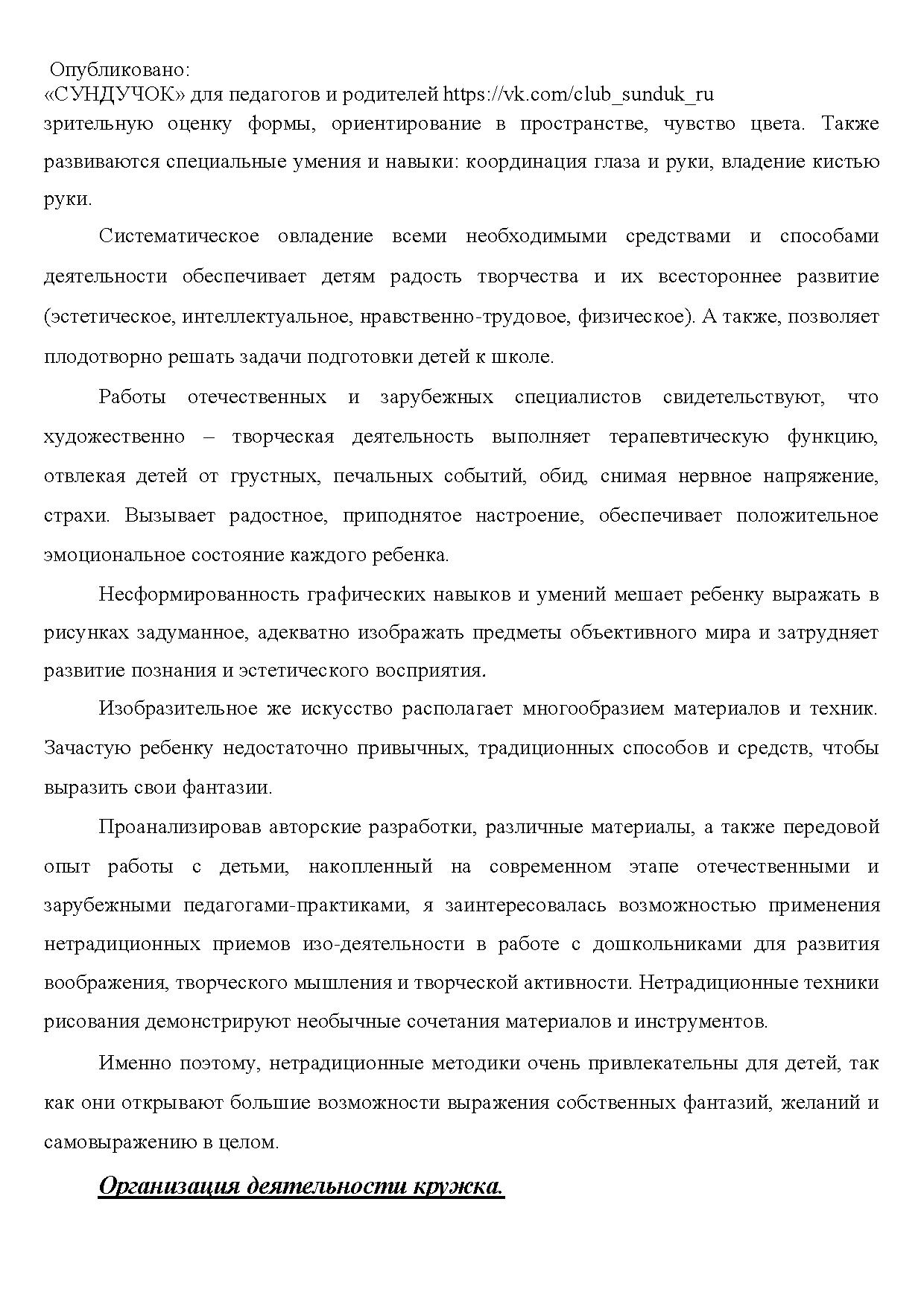 Опубликовано:
«СУНДУЧОК» для педагогов и родителей https://vk.com/club_sunduk_ru
зрительную оценку формы, ориентирование в пространстве, чувство цвета. Также развиваются специальные умения и навыки: координация глаза и руки, владение кистью руки.

Систематическое овладение всеми необходимыми средствами и способами деятельности обеспечивает детям радость творчества и их всестороннее развитие (эстетическое, интеллектуальное, нравственно-трудовое, физическое). А также, позволяет плодотворно решать задачи подготовки детей к школе.

Работы отечественных и зарубежных специалистов свидетельствуют, что художественно – творческая деятельность выполняет терапевтическую функцию, отвлекая детей от грустных, печальных событий, обид, снимая нервное напряжение, страхи. Вызывает радостное, приподнятое настроение, обеспечивает положительное эмоциональное состояние каждого ребенка.

Несформированность графических навыков и умений мешает ребенку выражать в рисунках задуманное, адекватно изображать предметы объективного мира и затрудняет развитие познания и эстетического восприятия.

Изобразительное же искусство располагает многообразием материалов и техник. Зачастую ребенку недостаточно привычных, традиционных способов и средств, чтобы выразить свои фантазии.

Проанализировав авторские разработки, различные материалы, а также передовой опыт работы с детьми, накопленный на современном этапе отечественными и зарубежными педагогами-практиками, я заинтересовалась возможностью применения нетрадиционных приемов изо-деятельности в работе с дошкольниками для развития воображения, творческого мышления и творческой активности. Нетрадиционные техники рисования демонстрируют необычные сочетания материалов и инструментов.

Именно поэтому, нетрадиционные методики очень привлекательны для детей, так как они открывают большие возможности выражения собственных фантазий, желаний и самовыражению в целом.

Организация деятельности кружка.